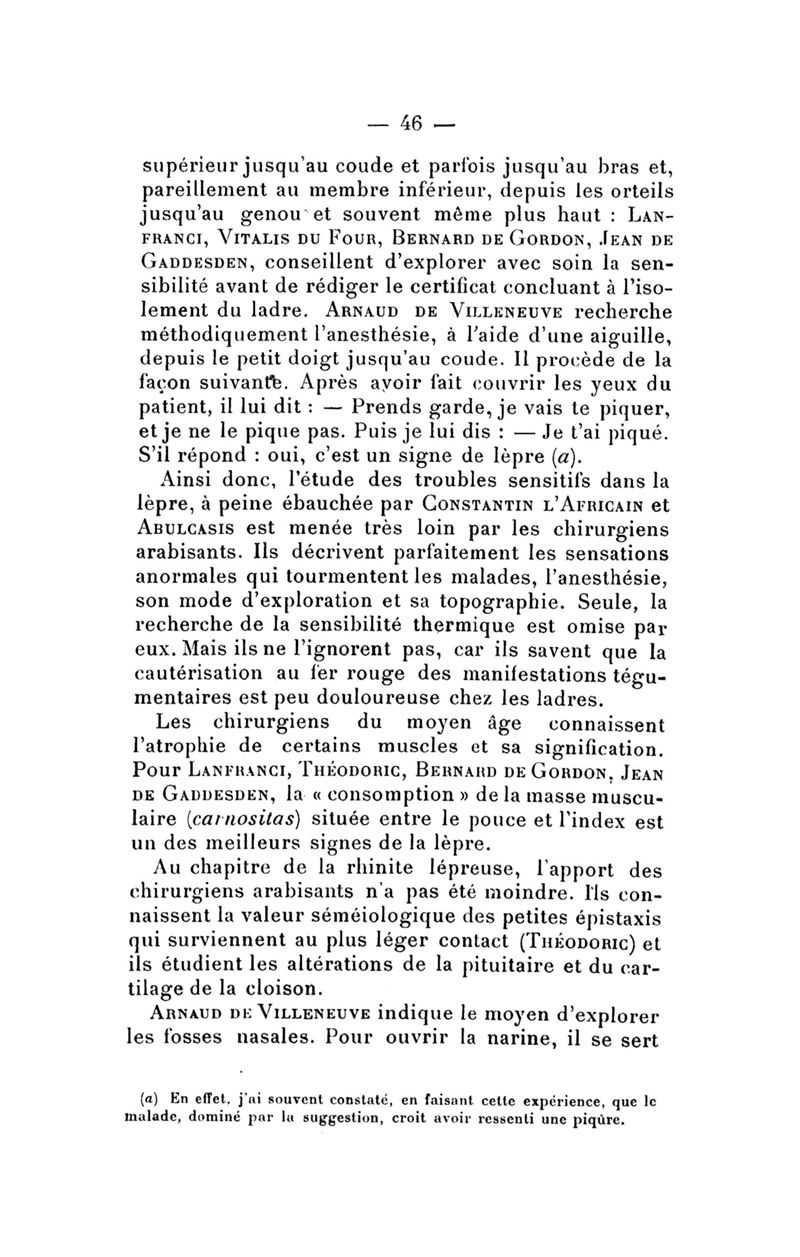 — 46 —

supérieur jusqu'au coude et parfois jusqu'au bras et, pareillement au membre inférieur, depuis les orteils jusqu'au genou et souvent même plus haut : Lanfranci, Vitalis du Four, Bernard de Gordon, Jean de Gaddesden, conseillent d'explorer avec soin la sensibilité avant de rédiger le certificat concluant à l'isolement du ladre. Arnaud de Villeneuve recherche méthodiquement l'anesthésie, à l'aide d'une aiguille, depuis le petit doigt jusqu'au coude. Il procède de la façon suivante. Après avoir fait couvrir les yeux du patient, il lui dit : — Prends garde, je vais te piquer, et je ne le pique pas. Puis je lui dis : — Je t'ai piqué. S'il répond : oui, c'est un signe de lèpre (a).

Ainsi donc, l'étude des troubles sensitifs dans la lèpre, à peine ébauchée par Constantin l'Africain et Abulcasis est menée très loin par les chirurgiens arabisants. Ils décrivent parfaitement les sensations anormales qui tourmentent les malades, l'anesthésie, son mode d'exploration et sa topographie. Seule, la recherche de la sensibilité thermique est omise par eux. Mais ils ne l'ignorent pas, car ils savent que la cautérisation au fer rouge des manifestations tégumentaires est peu douloureuse chez les ladres.

Les chirurgiens du moyen âge connaissent l'atrophie de certains muscles et sa signification. Pour Lanfranci, Théodoric, Bernard de Gordon, Jean de Gaddesden, la « consomption » de la masse musculaire (carnositas) située entre le pouce et l'index est un des meilleurs signes de la lèpre.

Au chapitre de la rhinite lépreuse, l'apport des chirurgiens arabisants n'a pas été moindre. Ils connaissent la valeur séméiologique des petites épistaxis qui surviennent au plus léger contact (Théodoric) et ils étudient les altérations de la pituitaire et du cartilage de la cloison.

Arnaud de Villeneuve indique le moyen d'explorer les fosses nasales. Pour ouvrir la narine, il se sert

(a) En effet, j'ai souvent constaté, en faisant cette expérience, que le malade, dominé par la suggestion, croit avoir ressenti une piqûre.